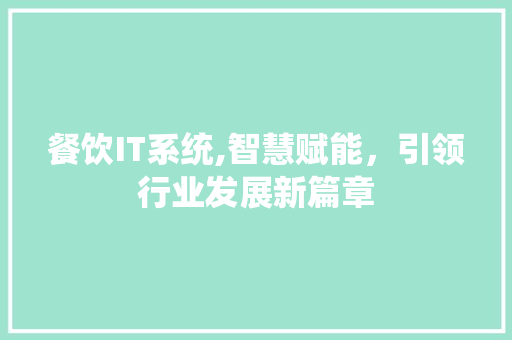 餐饮IT系统,智慧赋能，引领行业发展新篇章